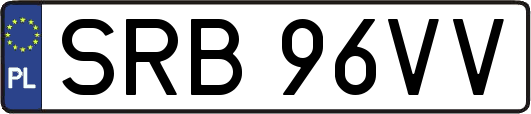 PL
SRB 96VV